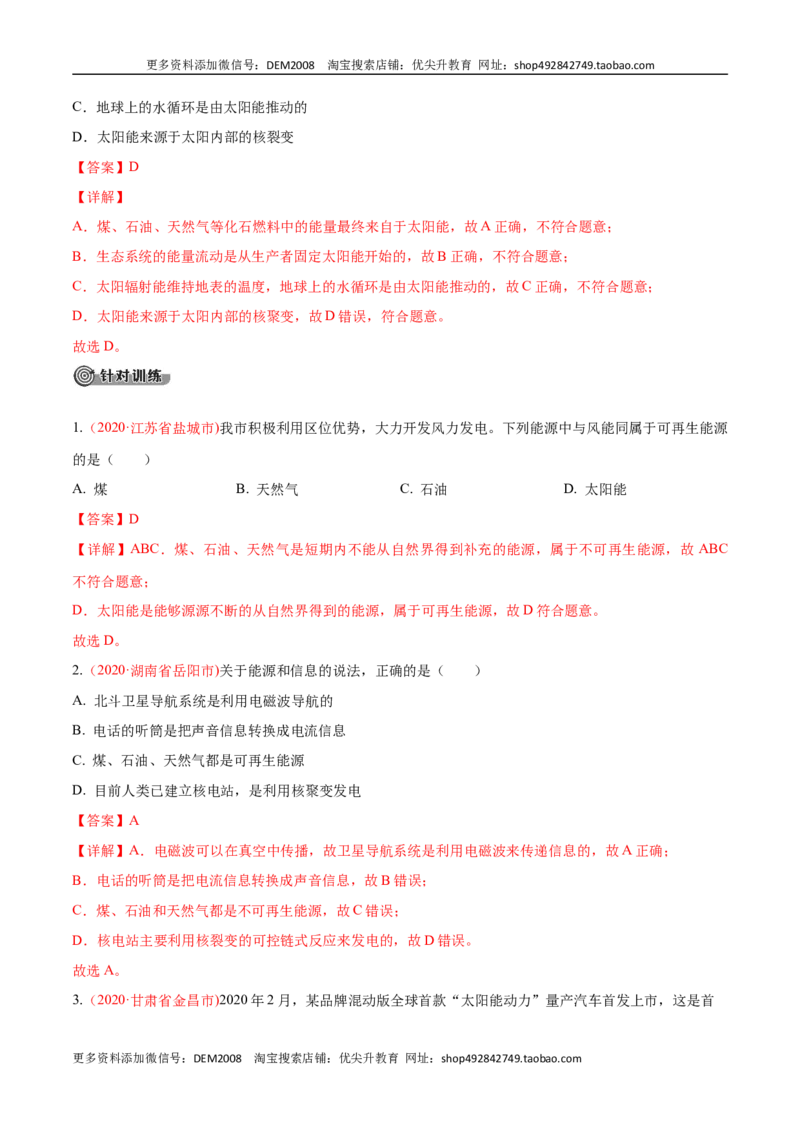 更多资料添加微信号：DEM2008 淘宝搜索店铺：优尖升教育 网址：shop492842749.taobao.com

C．地球上的水循环是由太阳能推动的

D．太阳能来源于太阳内部的核裂变

【答案】D

【详解】

A．煤、石油、天然气等化石燃料中的能量最终来自于太阳能，故A正确，不符合题意；

B．生态系统的能量流动是从生产者固定太阳能开始的，故B正确，不符合题意；

C．太阳辐射能维持地表的温度，地球上的水循环是由太阳能推动的，故C正确，不符合题意；

D．太阳能来源于太阳内部的核聚变，故D错误，符合题意。

故选D。

针对训练

1.（2020·江苏省盐城市)我市积极利用区位优势，大力开发风力发电。下列能源中与风能同属于可再生能源的是（ ）

A. 煤 B. 天然气 C. 石油 D. 太阳能

【答案】D

【详解】ABC．煤、石油、天然气是短期内不能从自然界得到补充的能源，属于不可再生能源，故ABC不符合题意；

D．太阳能是能够源源不断的从自然界得到的能源，属于可再生能源，故D符合题意。

故选D。

2.（2020·湖南省岳阳市)关于能源和信息的说法，正确的是（ ）

A. 北斗卫星导航系统是利用电磁波导航的

B. 电话的听筒是把声音信息转换成电流信息

C. 煤、石油、天然气都是可再生能源

D. 目前人类已建立核电站，是利用核聚变发电

【答案】A

【详解】A．电磁波可以在真空中传播，故卫星导航系统是利用电磁波来传递信息的，故A正确；

B．电话的听筒是把电流信息转换成声音信息，故B错误；

C．煤、石油和天然气都是不可再生能源，故C错误；

D．核电站主要利用核裂变的可控链式反应来发电的，故D错误。

故选A。

3.（2020·甘肃省金昌市)2020年2月，某品牌混动版全球首款“太阳能动力”量产汽车首发上市，这是首

更多资料添加微信号：DEM2008 淘宝搜索店铺：优尖升教育 网址：shop492842749.taobao.com